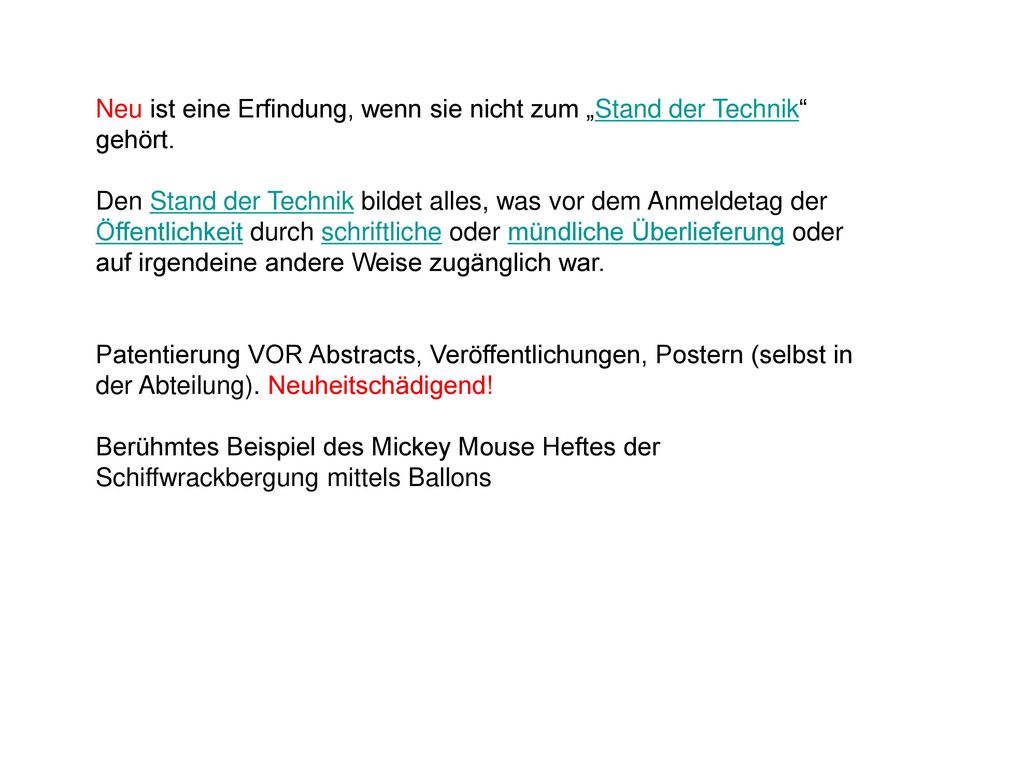 Neu ist eine Erfindung, wenn sie nicht zum „Stand der Technik“ gehört.

Den Stand der Technik bildet alles, was vor dem Anmeldetag der Öffentlichkeit durch schriftliche oder mündliche Überlieferung oder auf irgendeine andere Weise zugänglich war.

Patentierung VOR Abstracts, Veröffentlichungen, Postern (selbst in der Abteilung). Neuheitschädigend!

Berühmtes Beispiel des Mickey Mouse Heftes der Schiffwrackbergung mittels Ballons